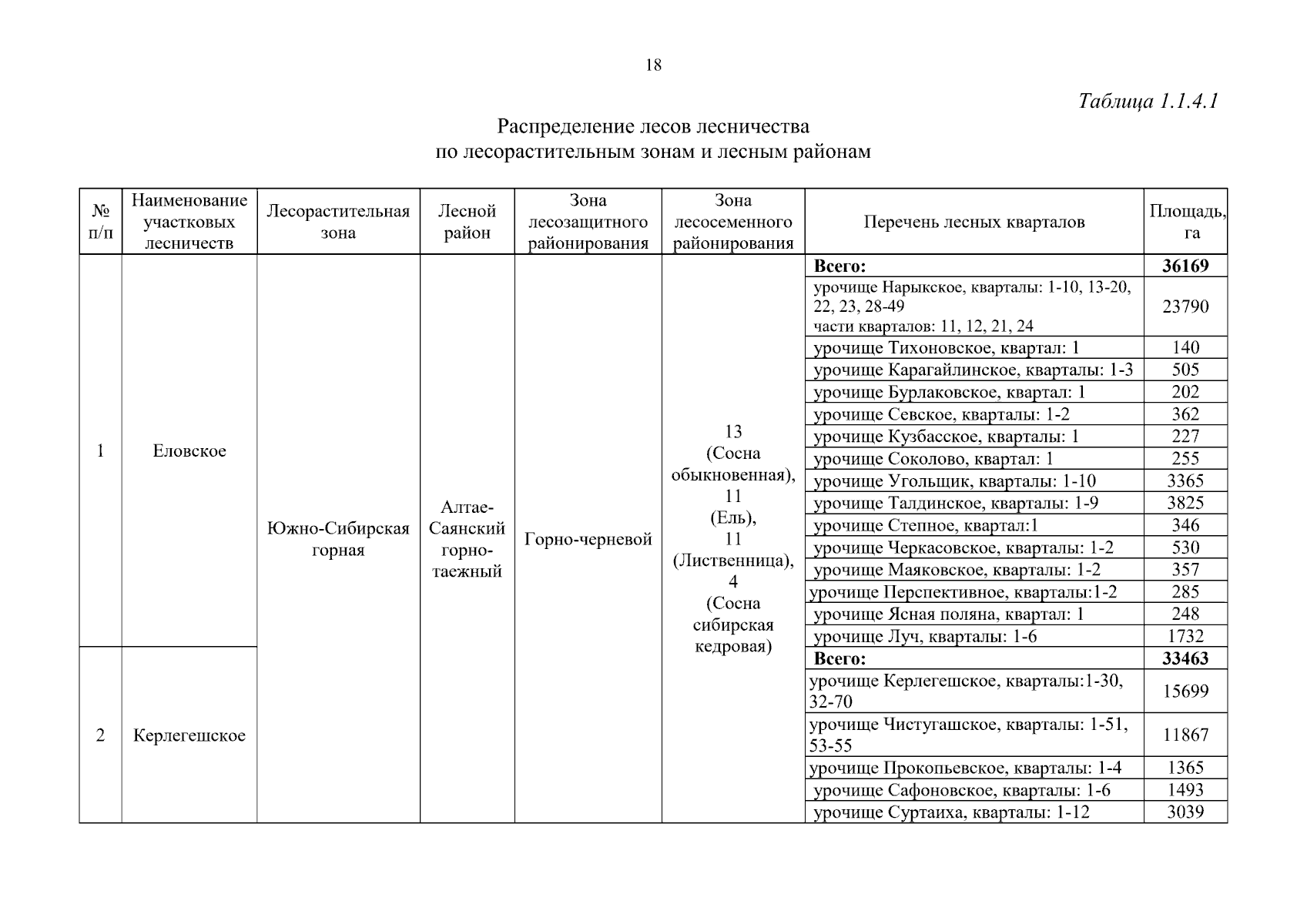 18

Таблица 1.1.4.1

Распределение лесов лесничества по лесорастительным зонам и лесным районам

| № п/п | Наименование участковых лесничеств | Лесорастительная зона | Лесной район | Зона лесозащитного районирования | Зона лесосеменного районирования | Перечень лесных кварталов | Площадь, га |
|---|---|---|---|---|---|---|---|
| 1 | Еловское | Южно-Сибирская горная | Алтае-Саянский горно-таежный | Горно-черневой | 13 (Сосна обыкновенная), 11 (Ель), 11 (Лиственница), 4 (Сосна сибирская кедровая) | **Всего:** | **36169** |
| | | | | | | урочище Нарыкское, кварталы: 1-10, 13-20, 22, 23, 28-49 части кварталов: 11, 12, 21, 24 | 23790 |
| | | | | | | урочище Тихоновское, квартал: 1 | 140 |
| | | | | | | урочище Карагайлинское, кварталы: 1-3 | 505 |
| | | | | | | урочище Бурлаковское, квартал: 1 | 202 |
| | | | | | | урочище Севское, кварталы: 1-2 | 362 |
| | | | | | | урочище Кузбасское, кварталы: 1 | 227 |
| | | | | | | урочище Соколово, квартал: 1 | 255 |
| | | | | | | урочище Угольщик, кварталы: 1-10 | 3365 |
| | | | | | | урочище Талдинское, кварталы: 1-9 | 3825 |
| | | | | | | урочище Степное, квартал:1 | 346 |
| | | | | | | урочище Черкасовское, кварталы: 1-2 | 530 |
| | | | | | | урочище Маяковское, кварталы: 1-2 | 357 |
| | | | | | | урочище Перспективное, кварталы:1-2 | 285 |
| | | | | | | урочище Ясная поляна, квартал: 1 | 248 |
| | | | | | | урочище Луч, кварталы: 1-6 | 1732 |
| 2 | Керлегешское | | | | | **Всего:** | **33463** |
| | | | | | | урочище Керлегешское, кварталы:1-30, 32-70 | 15699 |
| | | | | | | урочище Чистугашское, кварталы: 1-51, 53-55 | 11867 |
| | | | | | | урочище Прокопьевское, кварталы: 1-4 | 1365 |
| | | | | | | урочище Сафоновское, кварталы: 1-6 | 1493 |
| | | | | | | урочище Суртаиха, кварталы: 1-12 | 3039 |